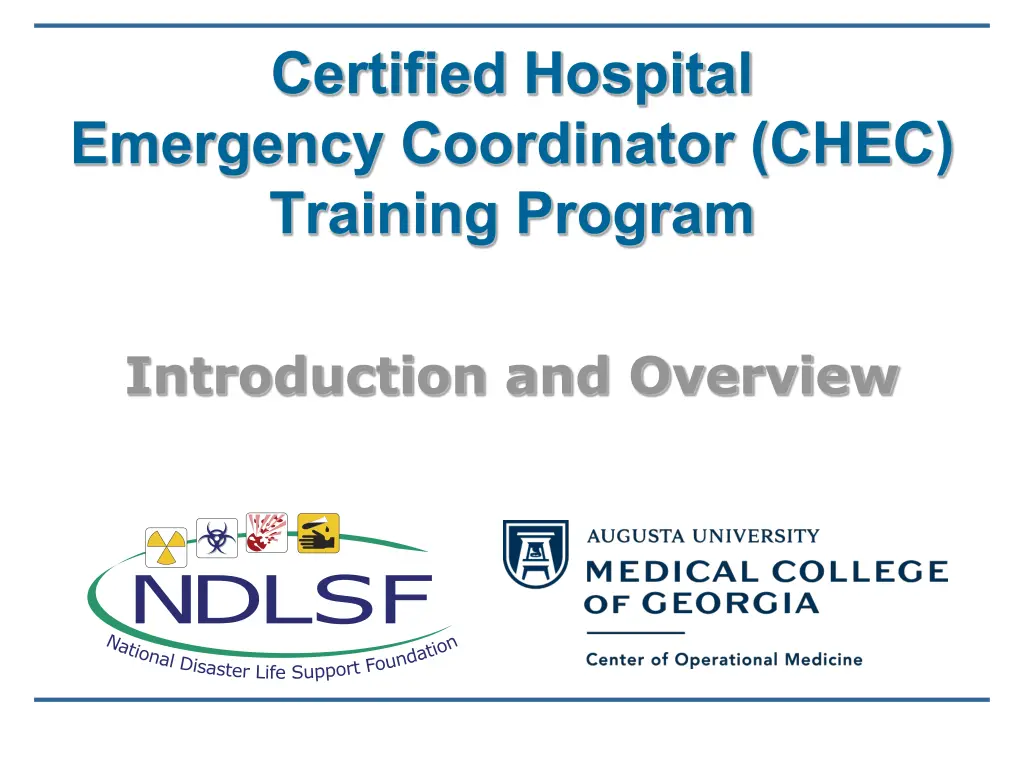 Certified Hospital Emergency Coordinator (CHEC) Training Program

Introduction and Overview

NDLSF
National Disaster Life Support Foundation

AUGUSTA UNIVERSITY
MEDICAL COLLEGE OF GEORGIA
Center of Operational Medicine